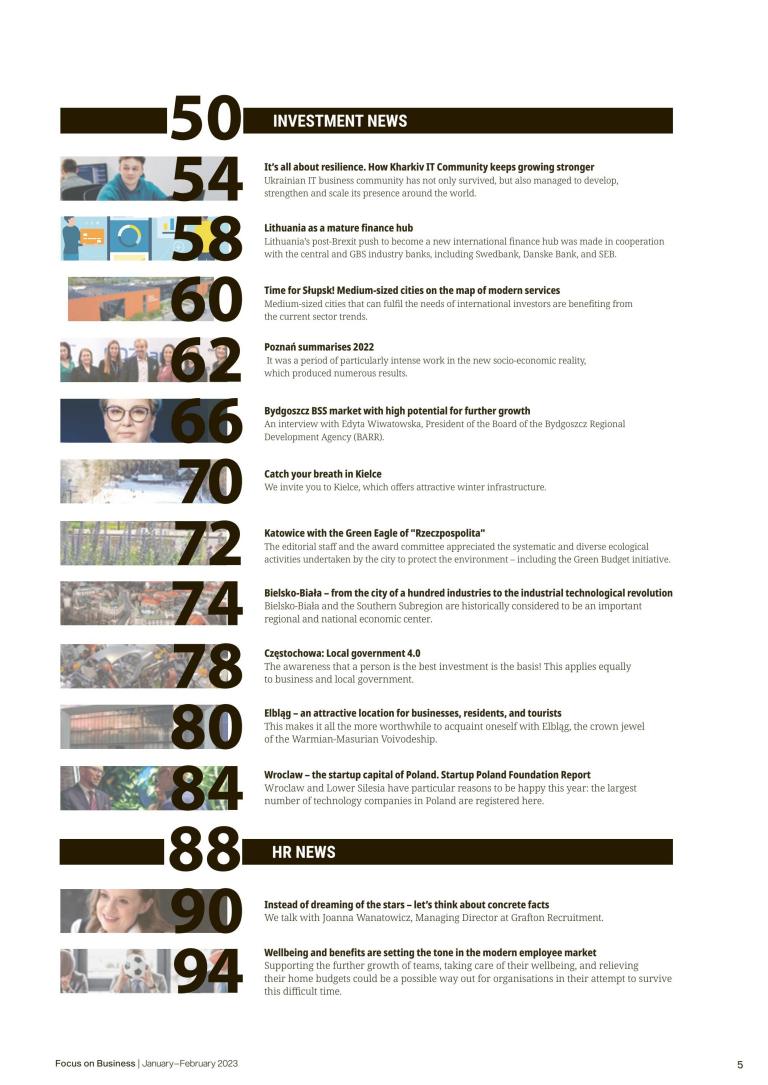 50 INVESTMENT NEWS

54
It's all about resilience. How Kharkiv IT Community keeps growing stronger
Ukrainian IT business community has not only survived, but also managed to develop, strengthen and scale its presence around the world.

58
Lithuania as a mature finance hub
Lithuania's post-Brexit push to become a new international finance hub was made in cooperation with the central and GBS industry banks, including Swedbank, Danske Bank, and SEB.

60
Time for Słupsk! Medium-sized cities on the map of modern services
Medium-sized cities that can fulfil the needs of international investors are benefiting from the current sector trends.

62
Poznań summarises 2022
It was a period of particularly intense work in the new socio-economic reality, which produced numerous results.

66
Bydgoszcz BSS market with high potential for further growth
An interview with Edyta Wiwatowska, President of the Board of the Bydgoszcz Regional Development Agency (BARR).

70
Catch your breath in Kielce
We invite you to Kielce, which offers attractive winter infrastructure.

72
Katowice with the Green Eagle of "Rzeczpospolita"
The editorial staff and the award committee appreciated the systematic and diverse ecological activities undertaken by the city to protect the environment – including the Green Budget initiative.

74
Bielsko-Biała – from the city of a hundred industries to the industrial technological revolution
Bielsko-Biała and the Southern Subregion are historically considered to be an important regional and national economic center.

78
Częstochowa: Local government 4.0
The awareness that a person is the best investment is the basis! This applies equally to business and local government.

80
Elbląg – an attractive location for businesses, residents, and tourists
This makes it all the more worthwhile to acquaint oneself with Elbląg, the crown jewel of the Warmian-Masurian Voivodeship.

84
Wroclaw – the startup capital of Poland. Startup Poland Foundation Report
Wroclaw and Lower Silesia have particular reasons to be happy this year: the largest number of technology companies in Poland are registered here.

88 HR NEWS

90
Instead of dreaming of the stars – let's think about concrete facts
We talk with Joanna Wanatowicz, Managing Director at Grafton Recruitment.

94
Wellbeing and benefits are setting the tone in the modern employee market
Supporting the further growth of teams, taking care of their wellbeing, and relieving their home budgets could be a possible way out for organisations in their attempt to survive this difficult time.

Focus on Business | January–February 2023
5